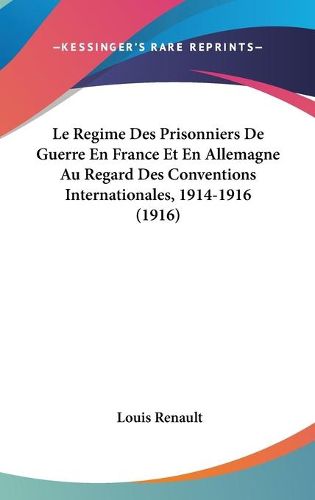 —KESSINGER'S RARE REPRINTS—

Le Regime Des Prisonniers De Guerre En France Et En Allemagne Au Regard Des Conventions Internationales, 1914-1916 (1916)

Louis Renault